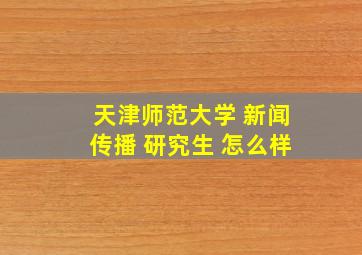 天津师范大学 新闻传播 研究生 怎么样